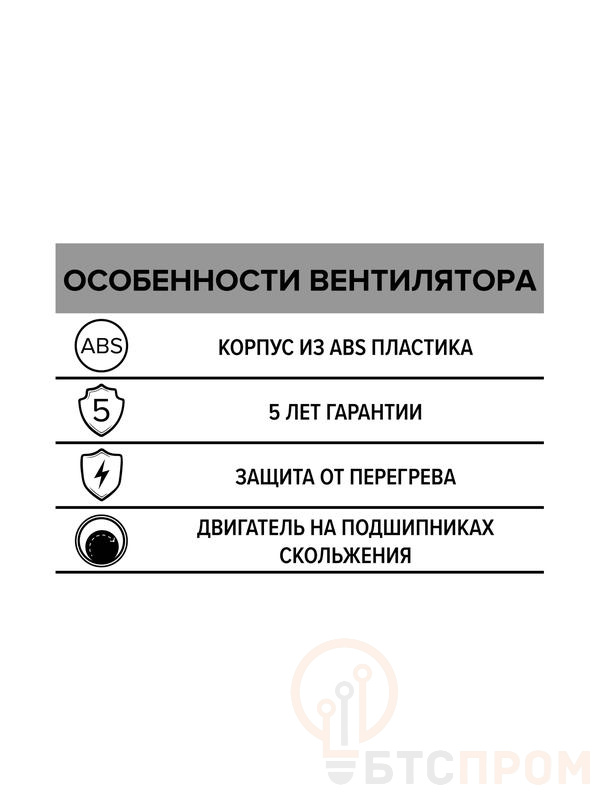 ОСОБЕННОСТИ ВЕНТИЛЯТОРА

ABS

КОРПУС ИЗ ABS ПЛАСТИКА

5

5 ЛЕТ ГАРАНТИИ

ЗАЩИТА ОТ ПЕРЕГРЕВА

ДВИГАТЕЛЬ НА ПОДШИПНИКАХ СКОЛЬЖЕНИЯ

БТСПРОМ